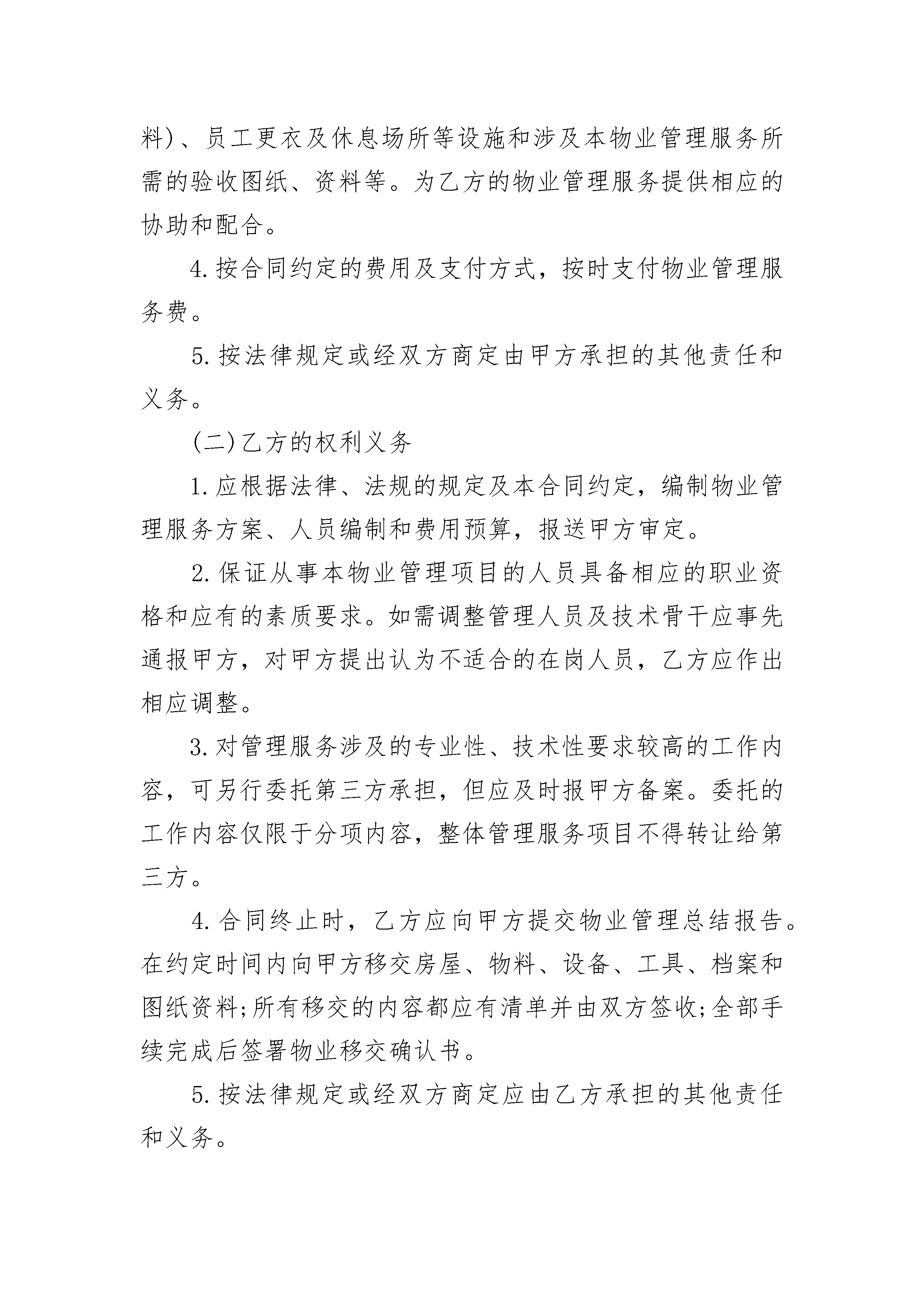 料)、员工更衣及休息场所等设施和涉及本物业管理服务所需的验收图纸、资料等。为乙方的物业管理服务提供相应的协助和配合。

4.按合同约定的费用及支付方式，按时支付物业管理服务费。

5.按法律规定或经双方商定由甲方承担的其他责任和义务。

(二)乙方的权利义务

1.应根据法律、法规的规定及本合同约定，编制物业管理服务方案、人员编制和费用预算，报送甲方审定。

2.保证从事本物业管理项目的人员具备相应的职业资格和应有的素质要求。如需调整管理人员及技术骨干应事先通报甲方，对甲方提出认为不适合的在岗人员，乙方应作出相应调整。

3.对管理服务涉及的专业性、技术性要求较高的工作内容，可另行委托第三方承担，但应及时报甲方备案。委托的工作内容仅限于分项内容，整体管理服务项目不得转让给第三方。

4.合同终止时，乙方应向甲方提交物业管理总结报告。在约定时间内向甲方移交房屋、物料、设备、工具、档案和图纸资料;所有移交的内容都应有清单并由双方签收;全部手续完成后签署物业移交确认书。

5.按法律规定或经双方商定应由乙方承担的其他责任和义务。